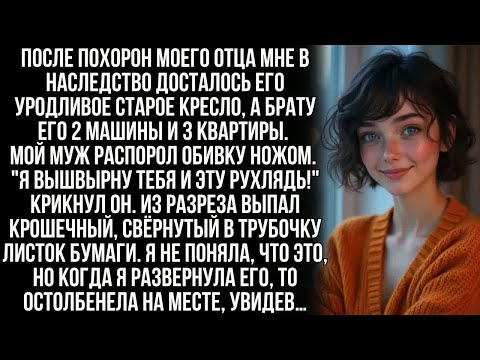 ПОСЛЕ ПОХОРОН МОЕГО ОТЦА МНЕ В НАСЛЕДСТВО ДОСТАЛОСЬ ЕГО УРОДЛИВОЕ СТАРОЕ КРЕСЛО, А БРАТУ ЕГО 2 МАШИНЫ И 3 КВАРТИРЫ. МОЙ МУЖ РАСПОРОЛ ОБИВКУ НОЖОМ. "Я ВЫШВЫРНУ ТЕБЯ И ЭТУ РУХЛЯДЬ!" КРИКНУЛ ОН. ИЗ РАЗРЕЗА ВЫПАЛ КРОШЕЧНЫЙ, СВЁРНУТЫЙ В ТРУБОЧКУ ЛИСТОК БУМАГИ. Я НЕ ПОНЯЛА, ЧТО ЭТО, НО КОГДА Я РАЗВЕРНУЛА ЕГО, ТО ОСТОЛБЕНЕЛА НА МЕСТЕ, УВИДЕВ...